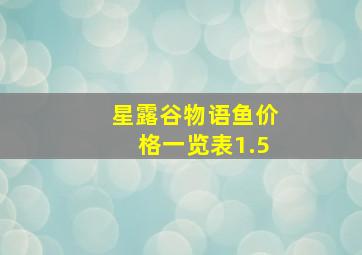 星露谷物语鱼价格一览表1.5